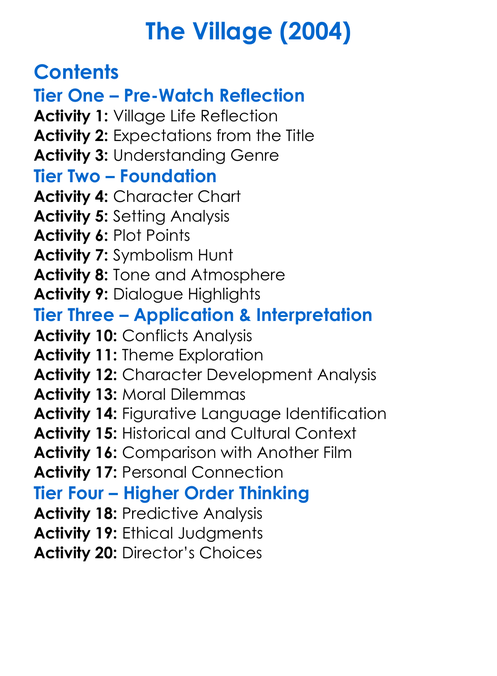 The Village (2004)

Contents
Tier One – Pre-Watch Reflection
Activity 1: Village Life Reflection
Activity 2: Expectations from the Title
Activity 3: Understanding Genre
Tier Two – Foundation
Activity 4: Character Chart
Activity 5: Setting Analysis
Activity 6: Plot Points
Activity 7: Symbolism Hunt
Activity 8: Tone and Atmosphere
Activity 9: Dialogue Highlights
Tier Three – Application & Interpretation
Activity 10: Conflicts Analysis
Activity 11: Theme Exploration
Activity 12: Character Development Analysis
Activity 13: Moral Dilemmas
Activity 14: Figurative Language Identification
Activity 15: Historical and Cultural Context
Activity 16: Comparison with Another Film
Activity 17: Personal Connection
Tier Four – Higher Order Thinking
Activity 18: Predictive Analysis
Activity 19: Ethical Judgments
Activity 20: Director's Choices